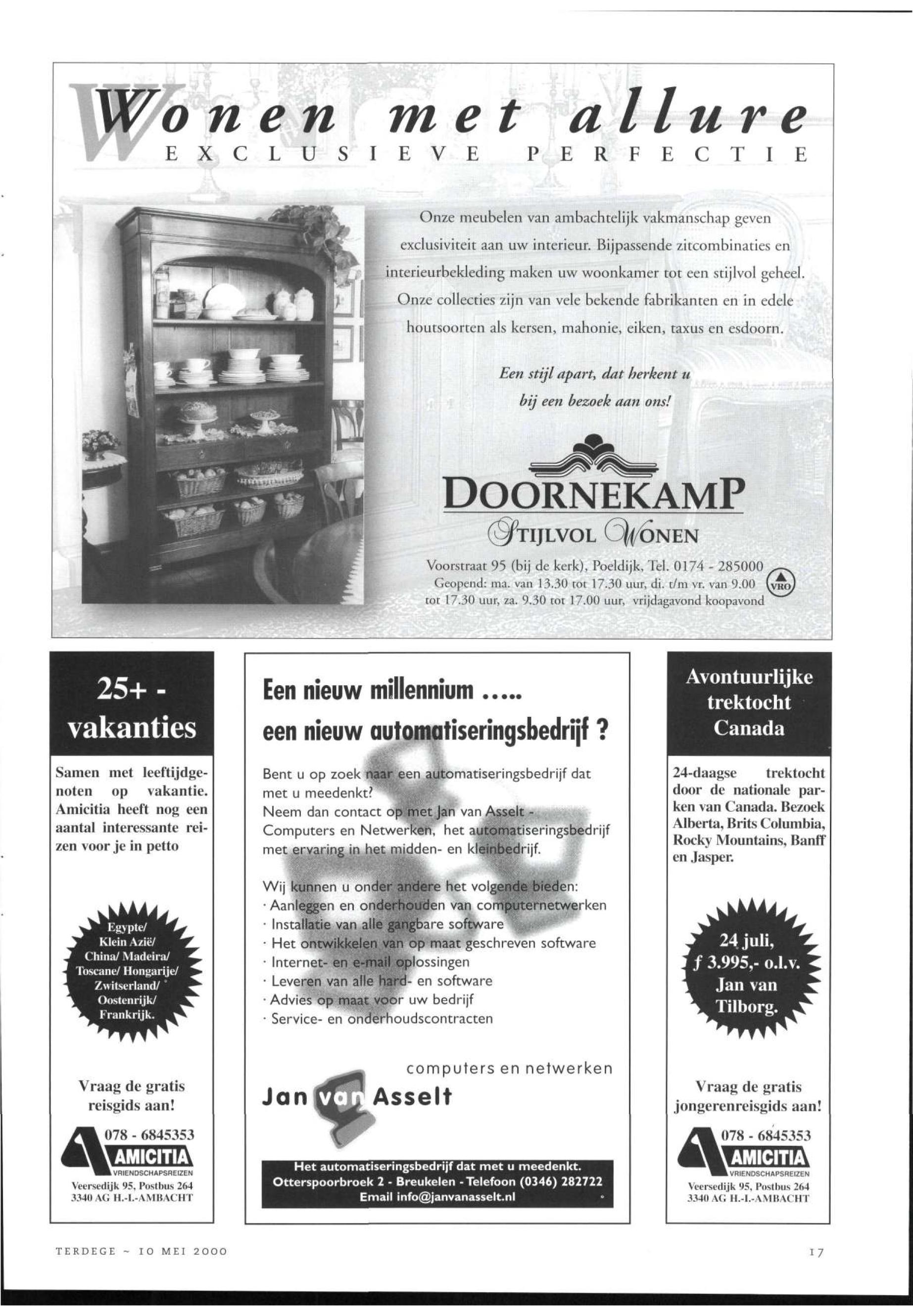 Wonen met allure
EXCLUSIEVE PERFECTIE

Onze meubelen van ambachtelijk vakmanschap geven exclusiviteit aan uw interieur. Bijpassende zitcombinaties en interieurbekleding maken uw woonkamer tot een stijlvol geheel. Onze collecties zijn van vele bekende fabrikanten en in edele houtsoorten als kersen, mahonie, eiken, taxus en esdoorn.

Een stijl apart, dat herkent u bij een bezoek aan ons!

DOORNEKAMP
STIJLVOL WONEN

Voorstraat 95 (bij de kerk), Poeldijk, Tel. 0174 - 285000
Geopend: ma. van 13.30 tot 17.30 uur, di. t/m vr. van 9.00 tot 17.30 uur, za. 9.30 tot 17.00 uur, vrijdagavond koopavond

VRO

25+ - vakanties

Samen met leeftijdgenoten op vakantie. Amicitia heeft nog een aantal interessante reizen voor je in petto

Egypte/ Klein Azië/ China/ Madeira/ Toscane/ Hongarije/ Zwitserland/ Oostenrijk/ Frankrijk.

Vraag de gratis reisgids aan!

078 - 6845353
AMICITIA
VRIENDSCHAPSREIZEN
Veersedijk 95, Postbus 264
3340 AG H.-I.-AMBACHT

Een nieuw millennium .....
een nieuw automatiseringsbedrijf ?

Bent u op zoek naar een automatiseringsbedrijf dat met u meedenkt?
Neem dan contact op met Jan van Asselt - Computers en Netwerken, het automatiseringsbedrijf met ervaring in het midden- en kleinbedrijf.

Wij kunnen u onder andere het volgende bieden:
· Aanleggen en onderhouden van computernetwerken
· Installatie van alle gangbare software
· Het ontwikkelen van op maat geschreven software
· Internet- en e-mail oplossingen
· Leveren van alle hard- en software
· Advies op maat voor uw bedrijf
· Service- en onderhoudscontracten

computers en netwerken
Jan van Asselt

Het automatiseringsbedrijf dat met u meedenkt.
Otterspoorbroek 2 - Breukelen - Telefoon (0346) 282722
Email info@janvanasselt.nl

Avontuurlijke trektocht Canada

24-daagse trektocht door de nationale parken van Canada. Bezoek Alberta, Brits Columbia, Rocky Mountains, Banff en Jasper.

24 juli, f 3.995,- o.l.v. Jan van Tilborg.

Vraag de gratis jongerenreisgids aan!

078 - 6845353
AMICITIA
VRIENDSCHAPSREIZEN
Veersedijk 95, Postbus 264
3340 AG H.-I.-AMBACHT

TERDEGE ~ 10 MEI 2000

17